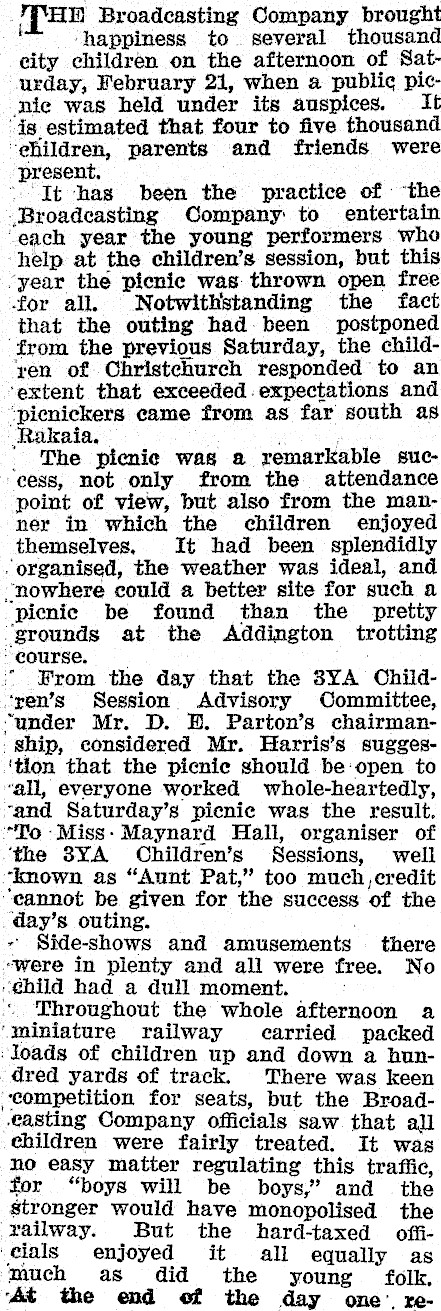 THE Broadcasting Company brought happiness to several thousand city children on the afternoon of Saturday, February 21, when a public picnic was held under its auspices. It is estimated that four to five thousand children, parents and friends were present.

It has been the practice of the Broadcasting Company to entertain each year the young performers who help at the children's session, but this year the picnic was thrown open free for all. Notwithstanding the fact that the outing had been postponed from the previous Saturday, the children of Christchurch responded to an extent that exceeded expectations and picnickers came from as far south as Rakaia.

The picnic was a remarkable success, not only from the attendance point of view, but also from the manner in which the children enjoyed themselves. It had been splendidly organised, the weather was ideal, and nowhere could a better site for such a picnic be found than the pretty grounds at the Addington trotting course.

From the day that the 3YA Children's Session Advisory Committee, under Mr. D. E. Parton's chairmanship, considered Mr. Harris's suggestion that the picnic should be open to all, everyone worked whole-heartedly, and Saturday's picnic was the result. To Miss Maynard Hall, organiser of the 3YA Children's Sessions, well known as "Aunt Pat," too much credit cannot be given for the success of the day's outing.

Side-shows and amusements there were in plenty and all were free. No child had a dull moment.

Throughout the whole afternoon a miniature railway carried packed loads of children up and down a hundred yards of track. There was keen competition for seats, but the Broadcasting Company officials saw that all children were fairly treated. It was no easy matter regulating this traffic, for "boys will be boys," and the stronger would have monopolised the railway. But the hard-taxed officials enjoyed it all equally as much as did the young folk. At the end of the day one re-